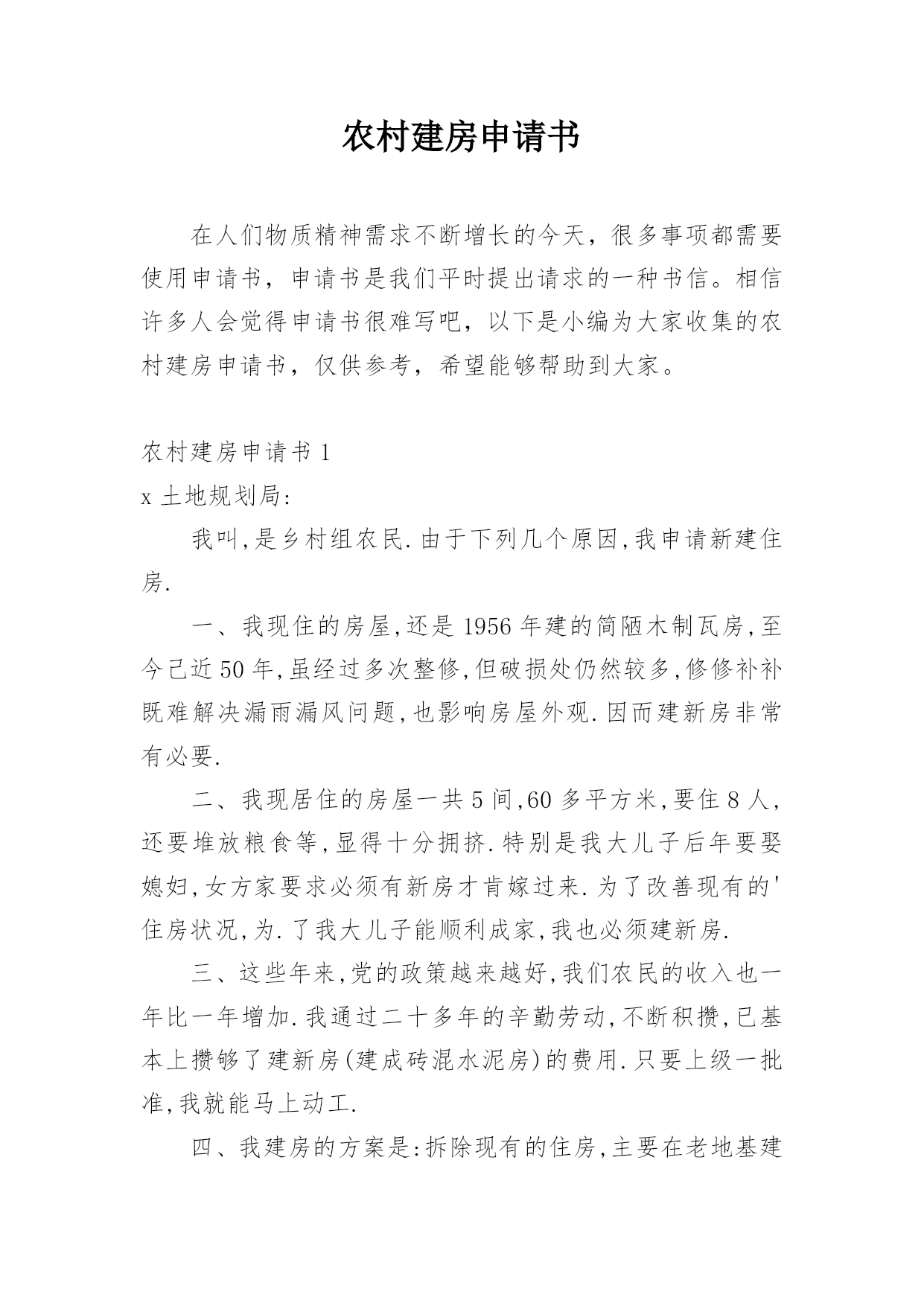 农村建房申请书

在人们物质精神需求不断增长的今天，很多事项都需要使用申请书，申请书是我们平时提出请求的一种书信。相信许多人会觉得申请书很难写吧，以下是小编为大家收集的农村建房申请书，仅供参考，希望能够帮助到大家。

农村建房申请书 1

x 土地规划局:

我叫,是乡村组农民.由于下列几个原因,我申请新建住房.

一、我现住的房屋,还是 1956 年建的简陋木制瓦房,至今已近 50 年,虽经过多次整修,但破损处仍然较多,修修补补既难解决漏雨漏风问题,也影响房屋外观.因而建新房非常有必要.

二、我现居住的房屋一共 5 间,60 多平方米,要住 8 人,还要堆放粮食等,显得十分拥挤.特别是我大儿子后年要娶媳妇,女方家要求必须有新房才肯嫁过来.为了改善现有的'住房状况,为.了我大儿子能顺利成家,我也必须建新房.

三、这些年来,党的政策越来越好,我们农民的收入也一年比一年增加.我通过二十多年的辛勤劳动,不断积攒,已基本上攒够了建新房(建成砖混水泥房)的费用.只要上级一批准,我就能马上动工.

四、我建房的方案是:拆除现有的住房,主要在老地基建